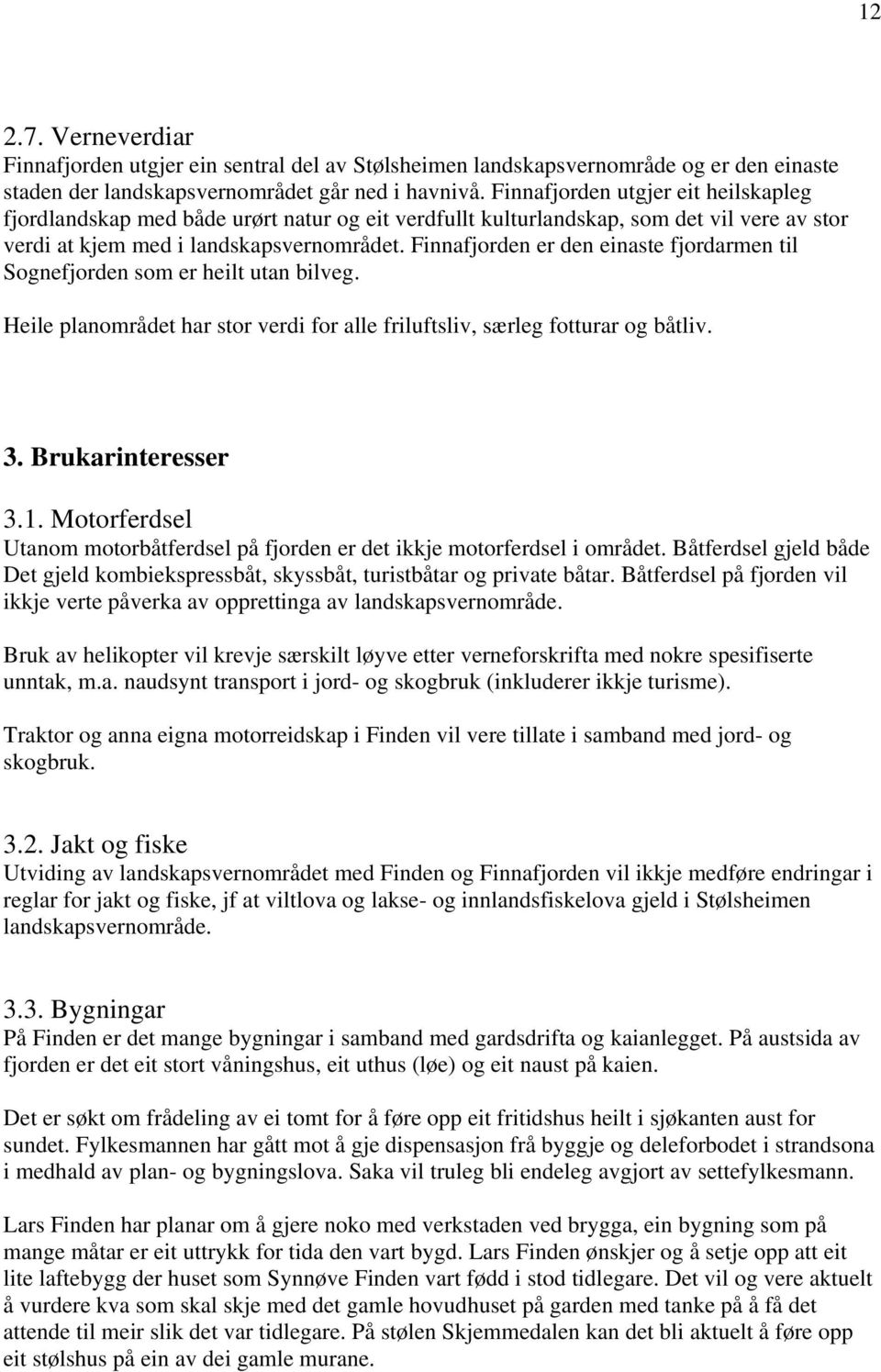 12

2.7. Verneverdiar

Finnafjorden utgjer ein sentral del av Stølsheimen landskapsvernområde og er den einaste staden der landskapsvernområdet går ned i havnivå. Finnafjorden utgjer eit heilskapleg fjordlandskap med både urørt natur og eit verdfullt kulturlandskap, som det vil vere av stor verdi at kjem med i landskapsvernområdet. Finnafjorden er den einaste fjordarmen til Sognefjorden som er heilt utan bilveg.

Heile planområdet har stor verdi for alle friluftsliv, særleg fotturar og båtliv.

3. Brukarinteresser

3.1. Motorferdsel

Utanom motorbåtferdsel på fjorden er det ikkje motorferdsel i området. Båtferdsel gjeld både Det gjeld kombiekspressbåt, skyssbåt, turistbåtar og private båtar. Båtferdsel på fjorden vil ikkje verte påverka av opprettinga av landskapsvernområde.

Bruk av helikopter vil krevje særskilt løyve etter verneforskrifta med nokre spesifiserte unntak, m.a. naudsynt transport i jord- og skogbruk (inkluderer ikkje turisme).

Traktor og anna eigna motorreidskap i Finden vil vere tillate i samband med jord- og skogbruk.

3.2. Jakt og fiske

Utviding av landskapsvernområdet med Finden og Finnafjorden vil ikkje medføre endringar i reglar for jakt og fiske, jf at viltlova og lakse- og innlandsfiskelova gjeld i Stølsheimen landskapsvernområde.

3.3. Bygningar

På Finden er det mange bygningar i samband med gardsdrifta og kaianlegget. På austsida av fjorden er det eit stort våningshus, eit uthus (løe) og eit naust på kaien.

Det er søkt om frådeling av ei tomt for å føre opp eit fritidshus heilt i sjøkanten aust for sundet. Fylkesmannen har gått mot å gje dispensasjon frå byggje og deleforbodet i strandsona i medhald av plan- og bygningslova. Saka vil truleg bli endeleg avgjort av settefylkesmann.

Lars Finden har planar om å gjere noko med verkstaden ved brygga, ein bygning som på mange måtar er eit uttrykk for tida den vart bygd. Lars Finden ønskjer og å setje opp att eit lite laftebygg der huset som Synnøve Finden vart fødd i stod tidlegare. Det vil og vere aktuelt å vurdere kva som skal skje med det gamle hovudhuset på garden med tanke på å få det attende til meir slik det var tidlegare. På stølen Skjemmedalen kan det bli aktuelt å føre opp eit stølshus på ein av dei gamle murane.